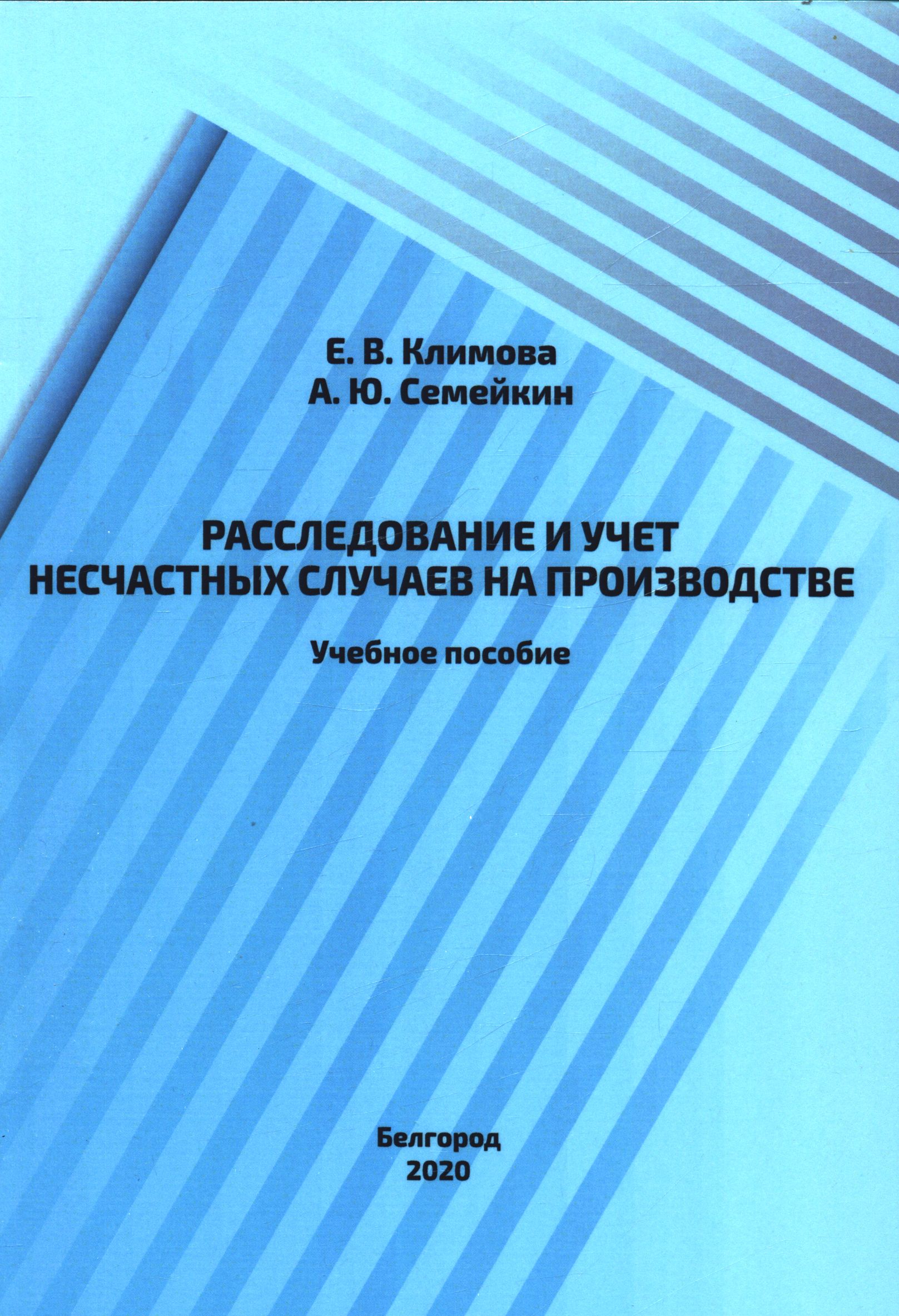 Е. В. Климова
А. Ю. Семейкин

РАССЛЕДОВАНИЕ И УЧЕТ
НЕСЧАСТНЫХ СЛУЧАЕВ НА ПРОИЗВОДСТВЕ

Учебное пособие

Белгород
2020